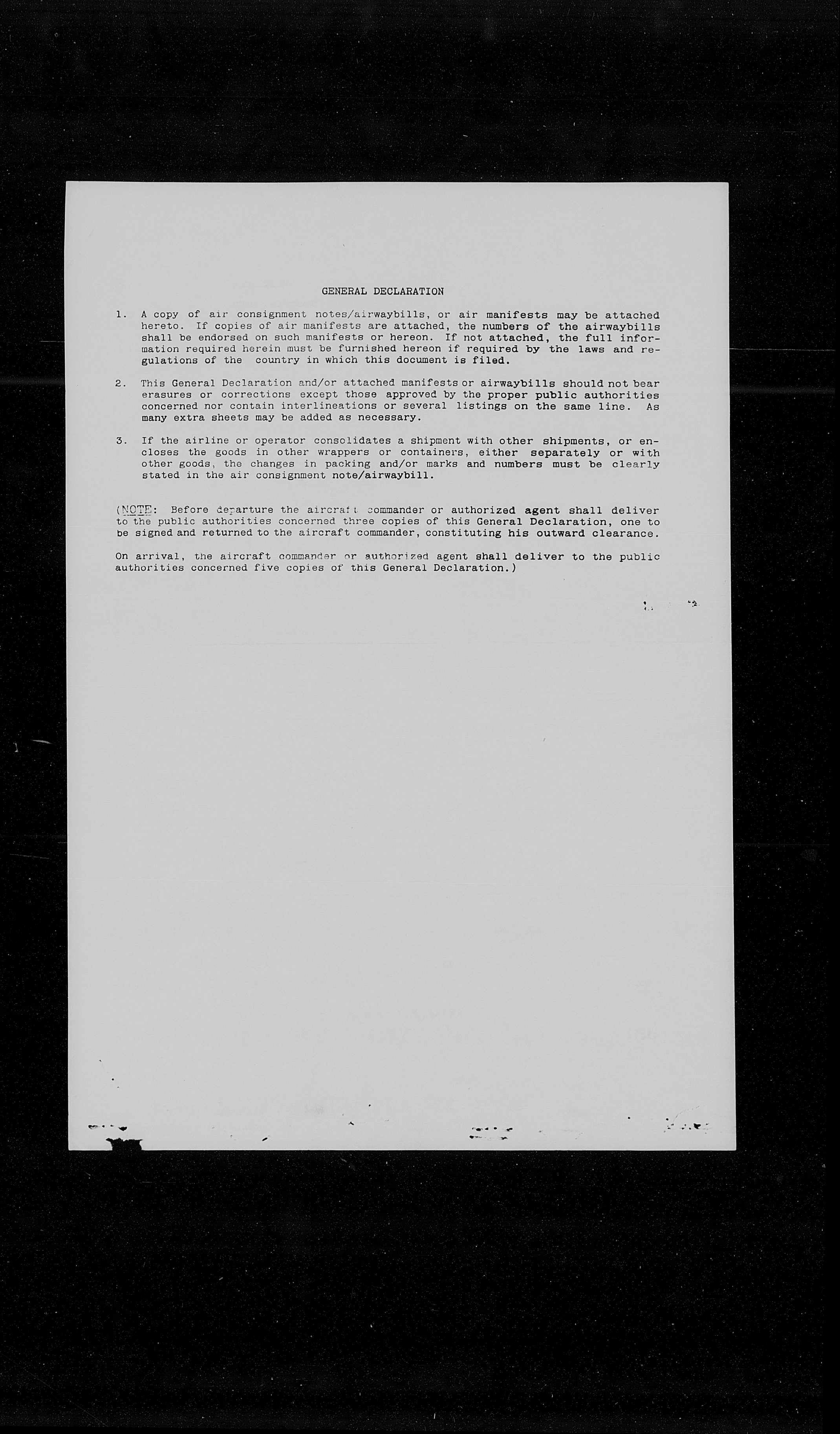 GENERAL DECLARATION

1. A copy of air consignment notes/airwaybills, or air manifests may be attached hereto. If copies of air manifests are attached, the numbers of the airwaybills shall be endorsed on such manifests or hereon. If not attached, the full information required herein must be furnished hereon if required by the laws and regulations of the country in which this document is filed.

2. This General Declaration and/or attached manifests or airwaybills should not bear erasures or corrections except those approved by the proper public authorities concerned nor contain interlineations or several listings on the same line. As many extra sheets may be added as necessary.

3. If the airline or operator consolidates a shipment with other shipments, or encloses the goods in other wrappers or containers, either separately or with other goods, the changes in packing and/or marks and numbers must be clearly stated in the air consignment note/airwaybill.

(NOTE: Before departure the aircraft commander or authorized agent shall deliver to the public authorities concerned three copies of this General Declaration, one to be signed and returned to the aircraft commander, constituting his outward clearance.

On arrival, the aircraft commander or authorized agent shall deliver to the public authorities concerned five copies of this General Declaration.)